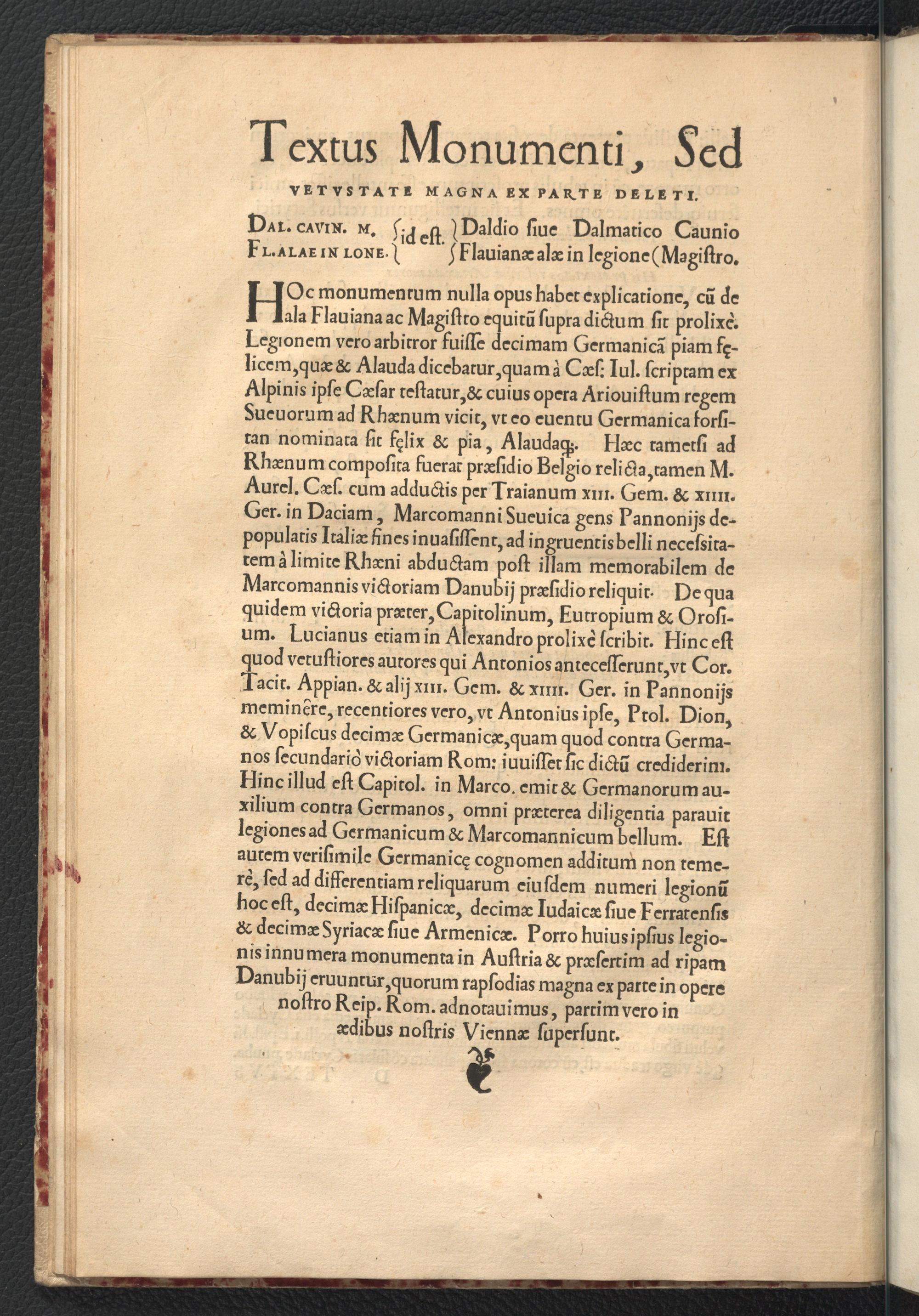 Textus Monumenti, Sed
VETVSTATE MAGNA EX PARTE DELETI.

DAL. CAVIN. M. FL. ALAE IN LONE. id est. Daldio siue Dalmatico Caunio Flauianæ alæ in legione (Magistro.

HOc monumentum nulla opus habet explicatione, cũ de ala Flauiana ac Magistro equitũ supra dictum sit prolixè. Legionem vero arbitror fuisse decimam Germanicã piam fęlicem, quæ & Alauda dicebatur, quam à Cæs: Iul. scriptam ex Alpinis ipse Cæsar testatur, & cuius opera Ariouistum regem Sueuorum ad Rhænum vicit, vt eo euentu Germanica forsitan nominata sit fęlix & pia, Alaudaq;. Hæc tametsi ad Rhænum composita fuerat præsidio Belgio relicta, tamen M. Aurel. Cæs. cum adductis per Traianum XIII. Gem. & XIIII. Ger. in Daciam, Marcomanni Sueuica gens Pannonijs depopulatis Italiæ fines inuasissent, ad ingruentis belli necessitatem à limite Rhæni abductam post illam memorabilem de Marcomannis victoriam Danubij præsidio reliquit. De qua quidem victoria præter, Capitolinum, Eutropium & Orosium. Lucianus etiam in Alexandro prolixè scribit. Hinc est quod vetustiores autores qui Antonios antecesserunt, vt Cor. Tacit. Appian. & alij XIII. Gem. & XIIII. Ger. in Pannonijs meminêre, recentiores vero, vt Antonius ipse, Ptol. Dion, & Vopiscus decimæ Germanicæ, quam quod contra Germanos secundariò victoriam Rom: iuuisset sic dictũ crediderim. Hinc illud est Capitol. in Marco. emit & Germanorum auxilium contra Germanos, omni præterea diligentia parauit legiones ad Germanicum & Marcomannicum bellum. Est autem verisimile Germanicę cognomen additum non temerè, sed ad differentiam reliquarum eiusdem numeri legionũ hoc est, decimæ Hispanicæ, decimæ Iudaicæ siue Ferratensis & decimæ Syriacæ siue Armenicæ. Porro huius ipsius legionis innumera monumenta in Austria & præsertim ad ripam Danubij eruuntur, quorum rapsodias magna ex parte in opere nostro Reip. Rom. adnotauimus, partim vero in ædibus nostris Viennæ supersunt.